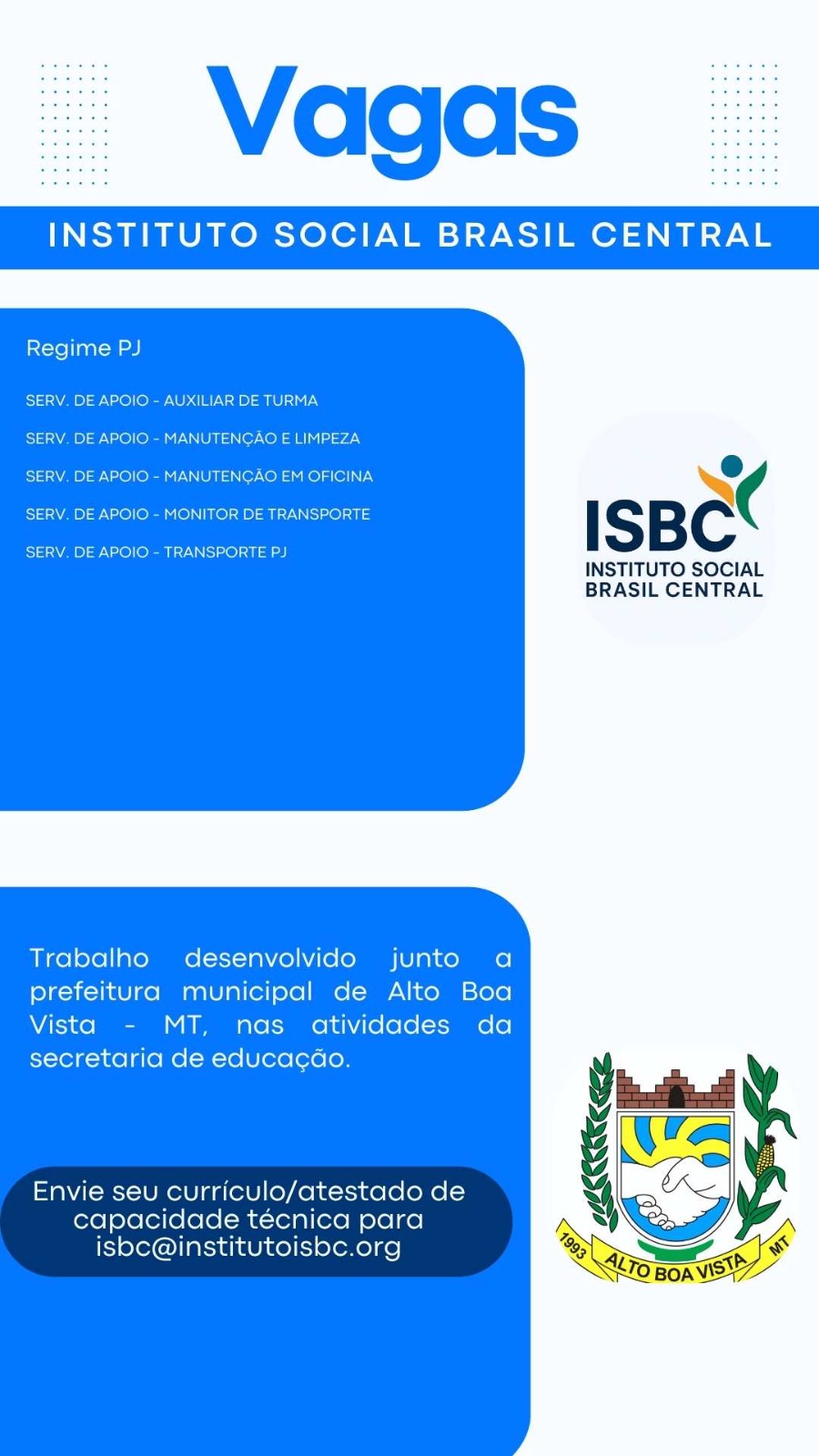 Vagas

INSTITUTO SOCIAL BRASIL CENTRAL

Regime PJ

SERV. DE APOIO - AUXILIAR DE TURMA

SERV. DE APOIO - MANUTENÇÃO E LIMPEZA

SERV. DE APOIO - MANUTENÇÃO EM OFICINA

SERV. DE APOIO - MONITOR DE TRANSPORTE

SERV. DE APOIO - TRANSPORTE PJ

ISBC
INSTITUTO SOCIAL
BRASIL CENTRAL

Trabalho desenvolvido junto a prefeitura municipal de Alto Boa Vista - MT, nas atividades da secretaria de educação.

Envie seu currículo/atestado de capacidade técnica para isbc@institutoisbc.org

1993 ALTO BOA VISTA MT